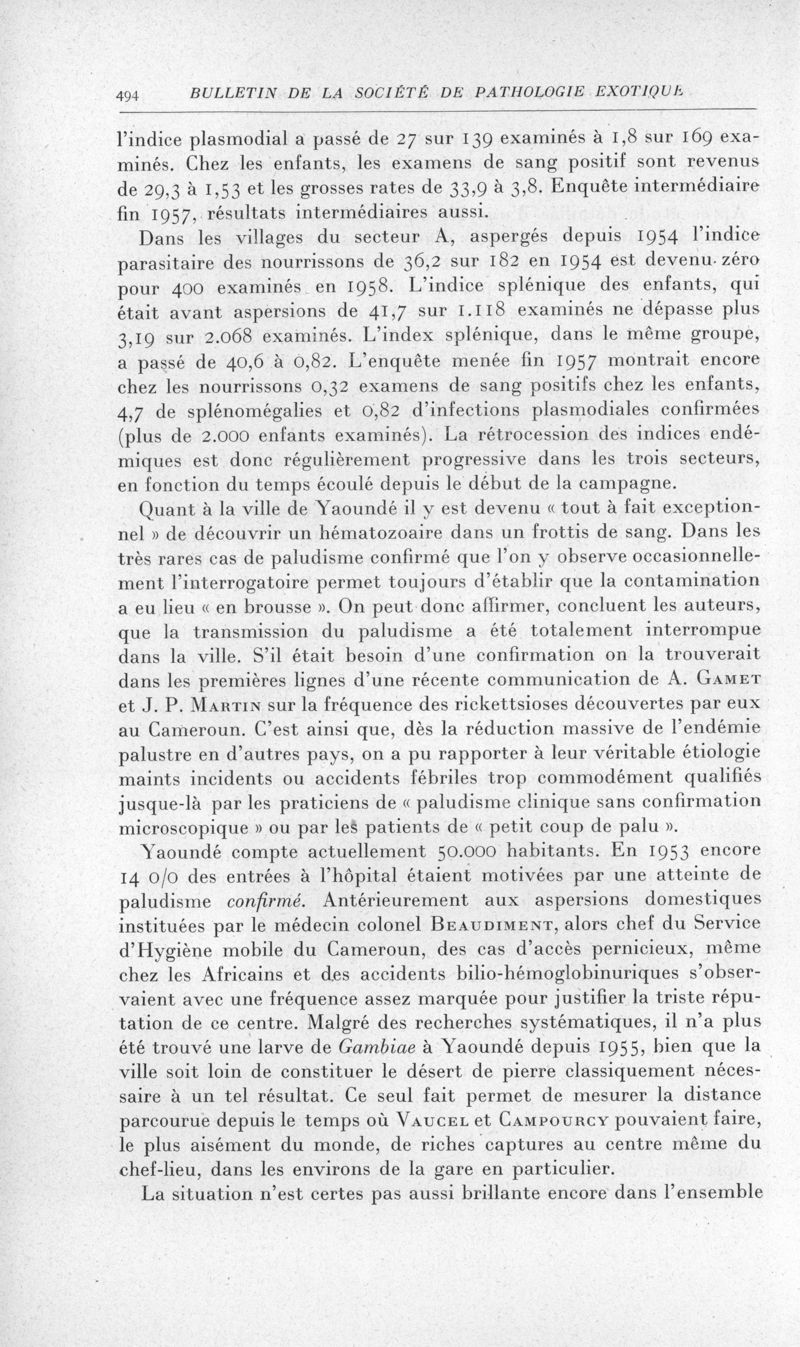 494 BULLETIN DE LA SOCIÉTÉ DE PATHOLOGIE EXOTIQUE

l'indice plasmodial a passé de 27 sur 139 examinés à 1,8 sur 169 examinés. Chez les enfants, les examens de sang positif sont revenus de 29,3 à 1,53 et les grosses rates de 33,9 à 3,8. Enquête intermédiaire fin 1957, résultats intermédiaires aussi.

Dans les villages du secteur A, aspergés depuis 1954 l'indice parasitaire des nourrissons de 36,2 sur 182 en 1954 est devenu zéro pour 400 examinés en 1958. L'indice splénique des enfants, qui était avant aspersions de 41,7 sur 1.118 examinés ne dépasse plus 3,19 sur 2.068 examinés. L'index splénique, dans le même groupe, a passé de 40,6 à 0,82. L'enquête menée fin 1957 montrait encore chez les nourrissons 0,32 examens de sang positifs chez les enfants, 4,7 de splénomégalies et 0,82 d'infections plasmodiales confirmées (plus de 2.000 enfants examinés). La rétrocession des indices endémiques est donc régulièrement progressive dans les trois secteurs, en fonction du temps écoulé depuis le début de la campagne.

Quant à la ville de Yaoundé il y est devenu « tout à fait exceptionnel » de découvrir un hématozoaire dans un frottis de sang. Dans les très rares cas de paludisme confirmé que l'on y observe occasionnellement l'interrogatoire permet toujours d'établir que la contamination a eu lieu « en brousse ». On peut donc affirmer, concluent les auteurs, que la transmission du paludisme a été totalement interrompue dans la ville. S'il était besoin d'une confirmation on la trouverait dans les premières lignes d'une récente communication de A. Gamet et J. P. Martin sur la fréquence des rickettsioses découvertes par eux au Cameroun. C'est ainsi que, dès la réduction massive de l'endémie palustre en d'autres pays, on a pu rapporter à leur véritable étiologie maints incidents ou accidents fébriles trop commodément qualifiés jusque-là par les praticiens de « paludisme clinique sans confirmation microscopique » ou par les patients de « petit coup de palu ».

Yaoundé compte actuellement 50.000 habitants. En 1953 encore 14 0/0 des entrées à l'hôpital étaient motivées par une atteinte de paludisme confirmé. Antérieurement aux aspersions domestiques instituées par le médecin colonel Beaudiment, alors chef du Service d'Hygiène mobile du Cameroun, des cas d'accès pernicieux, même chez les Africains et des accidents bilio-hémoglobinuriques s'observaient avec une fréquence assez marquée pour justifier la triste réputation de ce centre. Malgré des recherches systématiques, il n'a plus été trouvé une larve de Gambiae à Yaoundé depuis 1955, bien que la ville soit loin de constituer le désert de pierre classiquement nécessaire à un tel résultat. Ce seul fait permet de mesurer la distance parcourue depuis le temps où Vaucel et Campourcy pouvaient faire, le plus aisément du monde, de riches captures au centre même du chef-lieu, dans les environs de la gare en particulier.

La situation n'est certes pas aussi brillante encore dans l'ensemble